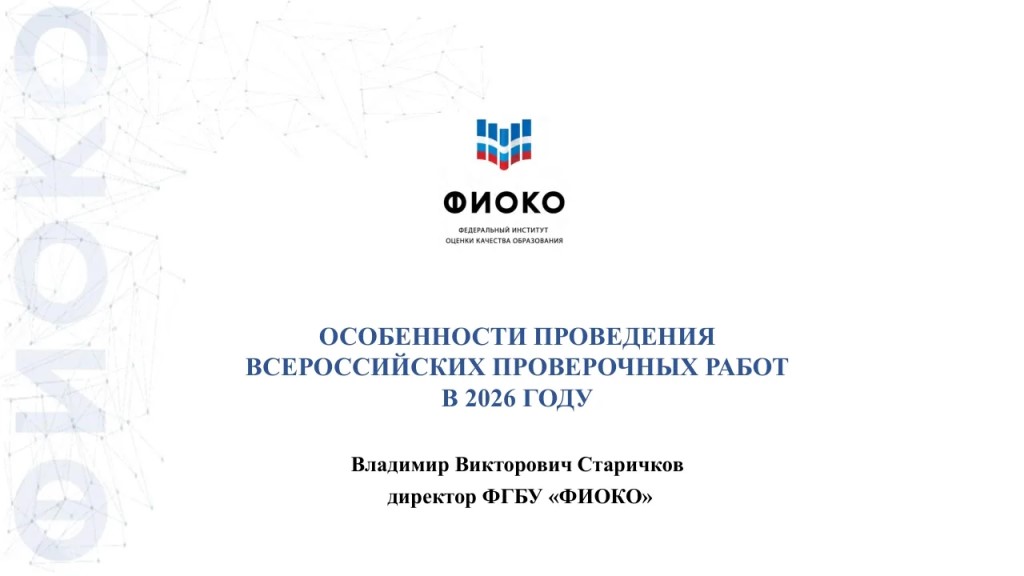 ФИОКО

ФИОКО

ФЕДЕРАЛЬНЫЙ ИНСТИТУТ
ОЦЕНКИ КАЧЕСТВА ОБРАЗОВАНИЯ

ОСОБЕННОСТИ ПРОВЕДЕНИЯ ВСЕРОССИЙСКИХ ПРОВЕРОЧНЫХ РАБОТ В 2026 ГОДУ

Владимир Викторович Старичков
директор ФГБУ «ФИОКО»